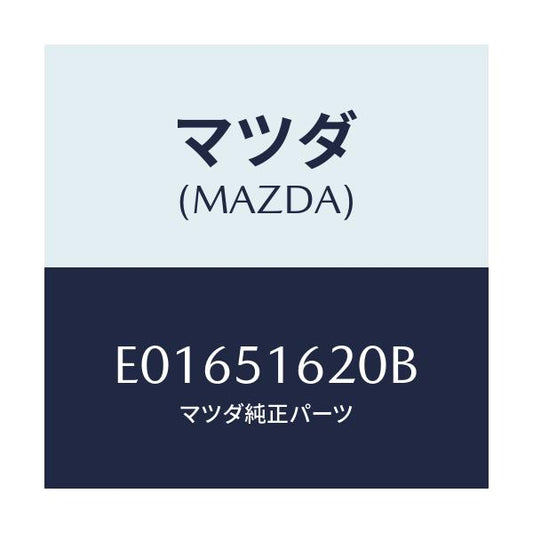 マツダ
(MAZDA)

E01651620B
マツダ純正パーツ